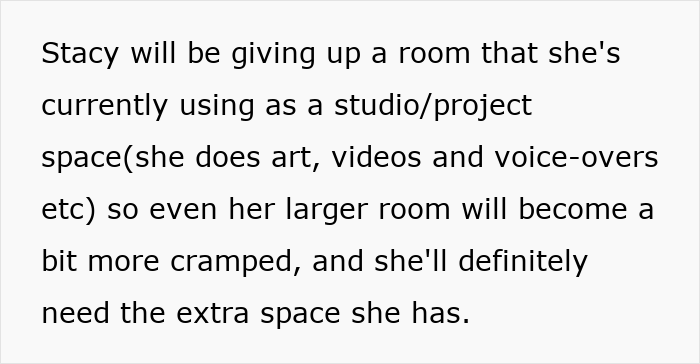 Stacy will be giving up a room that she's currently using as a studio/project space(she does art, videos and voice-overs etc) so even her larger room will become a bit more cramped, and she'll definitely need the extra space she has.